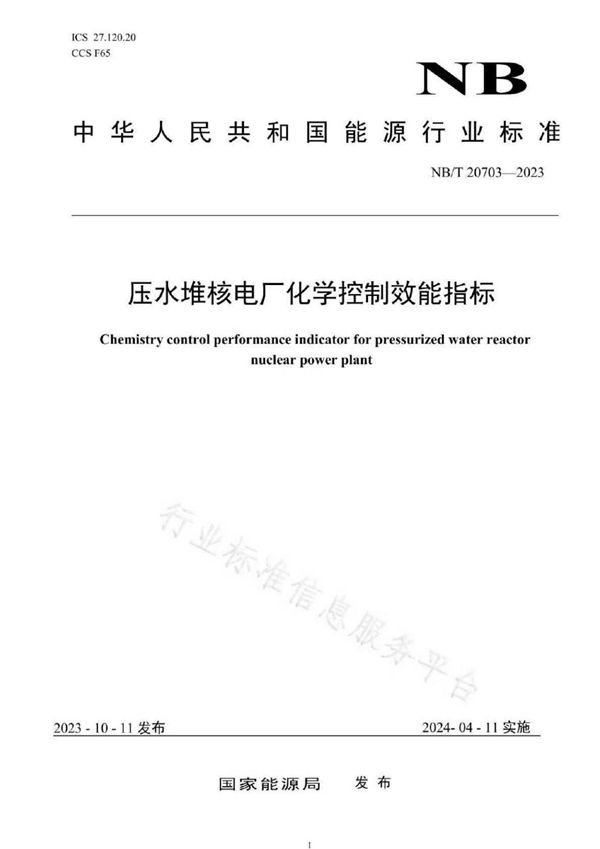 ICS 27.120.20
CCS F65

NB

中华人民共和国能源行业标准

NB/T 20703—2023

压水堆核电厂化学控制效能指标

Chemistry control performance indicator for pressurized water reactor nuclear power plant

行业标准信息服务平台

2023 - 10 - 11 发布

2024- 04 - 11 实施

国家能源局 发布

I